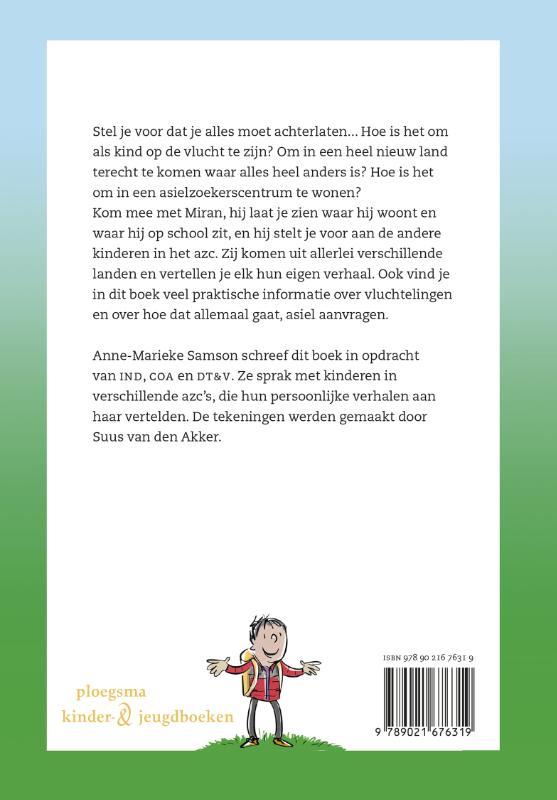 Stel je voor dat je alles moet achterlaten... Hoe is het om als kind op de vlucht te zijn? Om in een heel nieuw land terecht te komen waar alles heel anders is? Hoe is het om in een asielzoekerscentrum te wonen?
Kom mee met Miran, hij laat je zien waar hij woont en waar hij op school zit, en hij stelt je voor aan de andere kinderen in het azc. Zij komen uit allerlei verschillende landen en vertellen je elk hun eigen verhaal. Ook vind je in dit boek veel praktische informatie over vluchtelingen en over hoe dat allemaal gaat, asiel aanvragen.

Anne-Marieke Samson schreef dit boek in opdracht van IND, COA en DT&V. Ze sprak met kinderen in verschillende azc's, die hun persoonlijke verhalen aan haar vertelden. De tekeningen werden gemaakt door Suus van den Akker.

ploegsma
kinder- & jeugdboeken

ISBN 978 90 216 7631 9

9 789021 676319